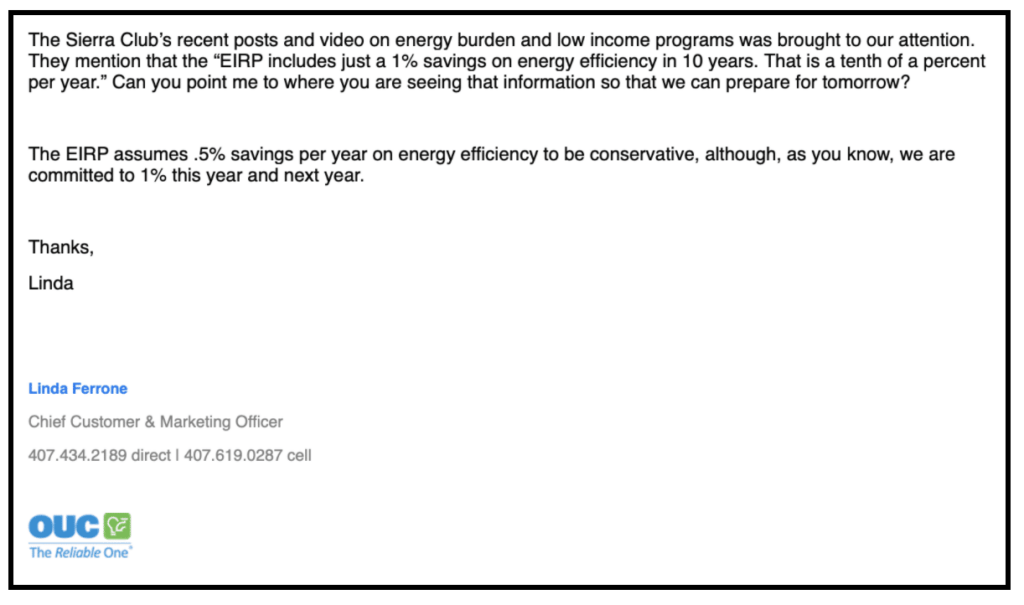 The Sierra Club's recent posts and video on energy burden and low income programs was brought to our attention. They mention that the "EIRP includes just a 1% savings on energy efficiency in 10 years. That is a tenth of a percent per year." Can you point me to where you are seeing that information so that we can prepare for tomorrow?

The EIRP assumes .5% savings per year on energy efficiency to be conservative, although, as you know, we are committed to 1% this year and next year.

Thanks,

Linda

Linda Ferrone

Chief Customer & Marketing Officer

407.434.2189 direct | 407.619.0287 cell

OUC

The Reliable One®